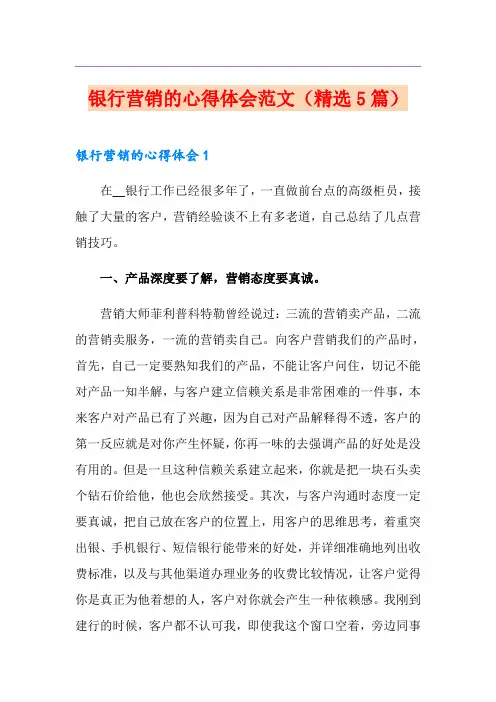 银行营销的心得体会范文（精选5篇）

银行营销的心得体会1

在__银行工作已经很多年了，一直做前台点的高级柜员，接触了大量的客户，营销经验谈不上有多老道，自己总结了几点营销技巧。

一、产品深度要了解，营销态度要真诚。

营销大师菲利普科特勒曾经说过：三流的营销卖产品，二流的营销卖服务，一流的营销卖自己。向客户营销我们的产品时，首先，自己一定要熟知我们的产品，不能让客户问住，切记不能对产品一知半解，与客户建立信赖关系是非常困难的一件事，本来客户对产品已有了兴趣，因为自己对产品解释得不透，客户的第一反应就是对你产生怀疑，你再一味的去强调产品的好处是没有用的。但是一旦这种信赖关系建立起来，你就是把一块石头卖个钻石价给他，他也会欣然接受。其次，与客户沟通时态度一定要真诚，把自己放在客户的位置上，用客户的思维思考，着重突出银、手机银行、短信银行能带来的好处，并详细准确地列出收费标准，以及与其他渠道办理业务的收费比较情况，让客户觉得你是真正为他着想的人，客户对你就会产生一种依赖感。我刚到建行的时候，客户都不认可我，即使我这个窗口空着，旁边同事